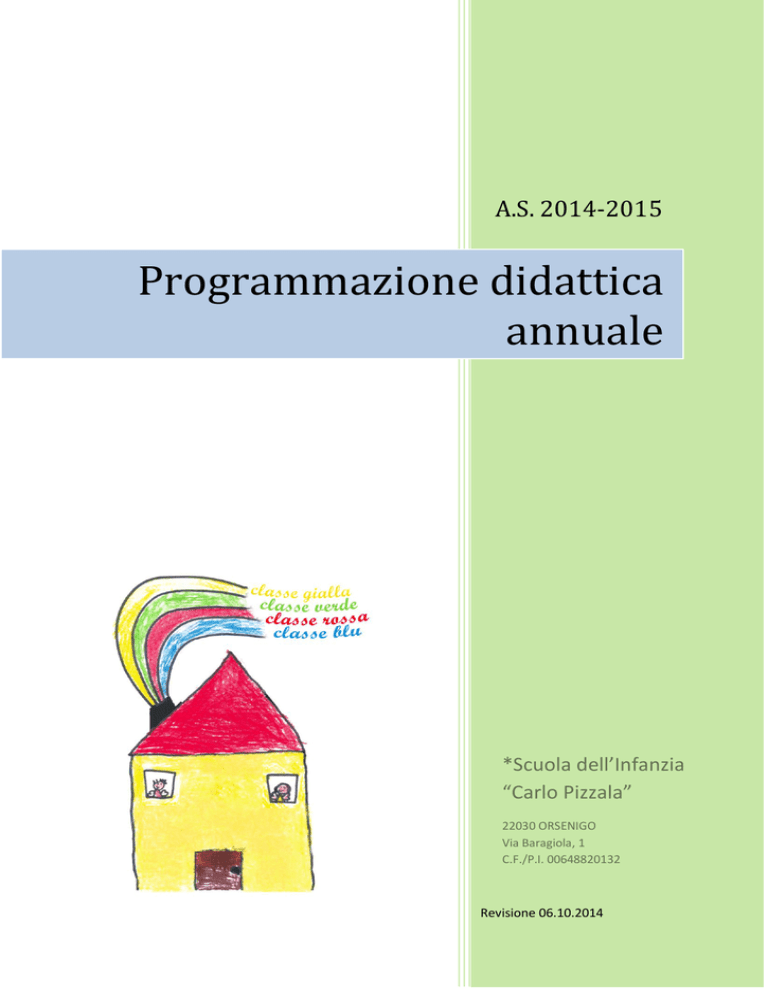 A.S. 2014-2015

Programmazione didattica annuale

classe gialla
classe verde
classe rossa
classe blu

*Scuola dell'Infanzia "Carlo Pizzala"

22030 ORSENIGO
Via Baragiola, 1
C.F./P.I. 00648820132

Revisione 06.10.2014